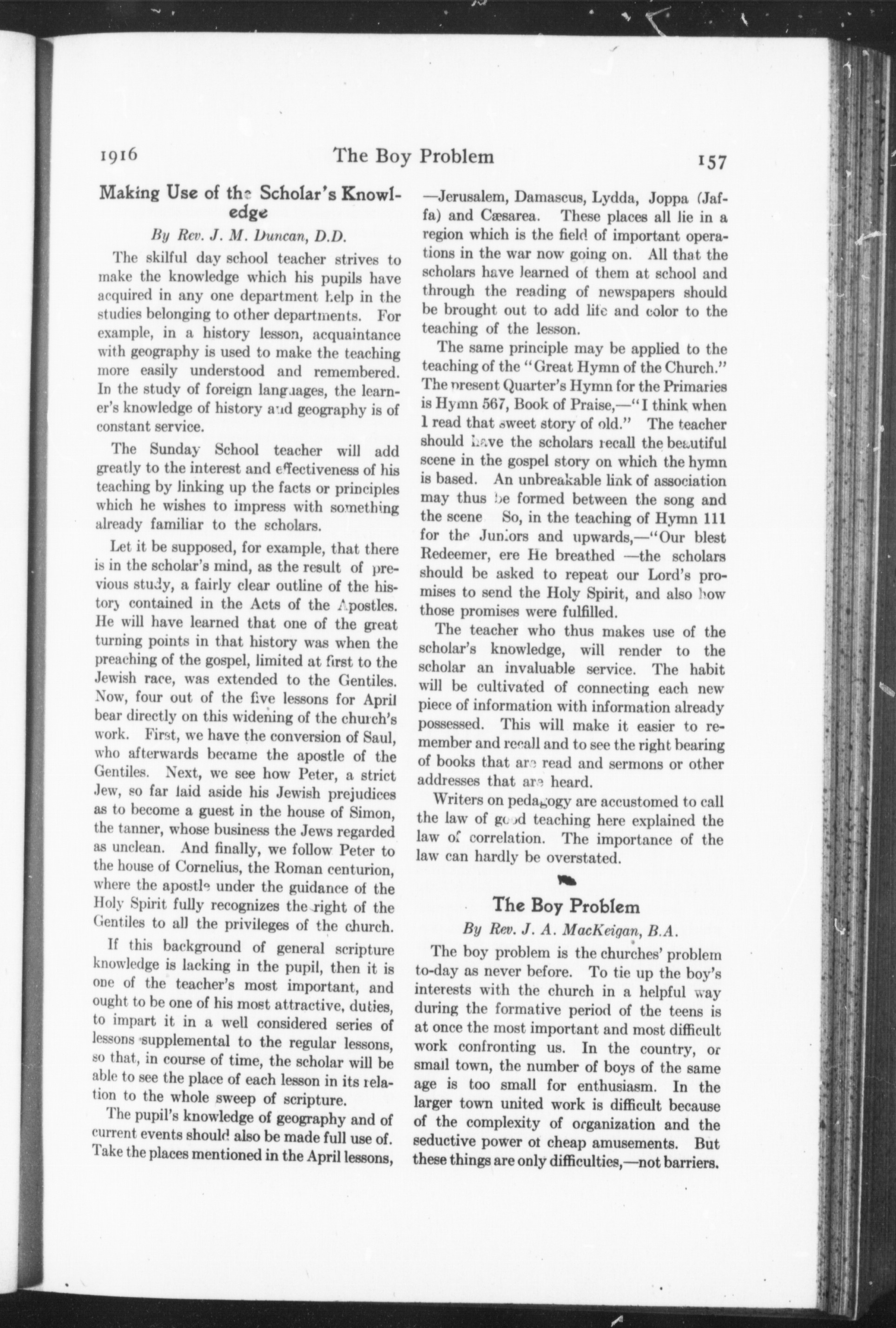 1916 The Boy Problem 157

Making Use of the Scholar's Knowledge

By Rev. J. M. Duncan, D.D.

The skilful day school teacher strives to make the knowledge which his pupils have acquired in any one department help in the studies belonging to other departments. For example, in a history lesson, acquaintance with geography is used to make the teaching more easily understood and remembered. In the study of foreign languages, the learner's knowledge of history and geography is of constant service.

The Sunday School teacher will add greatly to the interest and effectiveness of his teaching by linking up the facts or principles which he wishes to impress with something already familiar to the scholars.

Let it be supposed, for example, that there is in the scholar's mind, as the result of previous study, a fairly clear outline of the history contained in the Acts of the Apostles. He will have learned that one of the great turning points in that history was when the preaching of the gospel, limited at first to the Jewish race, was extended to the Gentiles. Now, four out of the five lessons for April bear directly on this widening of the church's work. First, we have the conversion of Saul, who afterwards became the apostle of the Gentiles. Next, we see how Peter, a strict Jew, so far laid aside his Jewish prejudices as to become a guest in the house of Simon, the tanner, whose business the Jews regarded as unclean. And finally, we follow Peter to the house of Cornelius, the Roman centurion, where the apostle under the guidance of the Holy Spirit fully recognizes the right of the Gentiles to all the privileges of the church.

If this background of general scripture knowledge is lacking in the pupil, then it is one of the teacher's most important, and ought to be one of his most attractive, duties, to impart it in a well considered series of lessons supplemental to the regular lessons, so that, in course of time, the scholar will be able to see the place of each lesson in its relation to the whole sweep of scripture.

The pupil's knowledge of geography and of current events should also be made full use of. Take the places mentioned in the April lessons, —Jerusalem, Damascus, Lydda, Joppa (Jaffa) and Cæsarea. These places all lie in a region which is the field of important operations in the war now going on. All that the scholars have learned of them at school and through the reading of newspapers should be brought out to add life and color to the teaching of the lesson.

The same principle may be applied to the teaching of the "Great Hymn of the Church." The present Quarter's Hymn for the Primaries is Hymn 567, Book of Praise,—"I think when I read that sweet story of old." The teacher should have the scholars recall the beautiful scene in the gospel story on which the hymn is based. An unbreakable link of association may thus be formed between the song and the scene So, in the teaching of Hymn 111 for the Juniors and upwards,—"Our blest Redeemer, ere He breathed —the scholars should be asked to repeat our Lord's promises to send the Holy Spirit, and also how those promises were fulfilled.

The teacher who thus makes use of the scholar's knowledge, will render to the scholar an invaluable service. The habit will be cultivated of connecting each new piece of information with information already possessed. This will make it easier to remember and recall and to see the right bearing of books that are read and sermons or other addresses that are heard.

Writers on pedagogy are accustomed to call the law of good teaching here explained the law of correlation. The importance of the law can hardly be overstated.

The Boy Problem

By Rev. J. A. MacKeigan, B.A.

The boy problem is the churches' problem to-day as never before. To tie up the boy's interests with the church in a helpful way during the formative period of the teens is at once the most important and most difficult work confronting us. In the country, or small town, the number of boys of the same age is too small for enthusiasm. In the larger town united work is difficult because of the complexity of organization and the seductive power of cheap amusements. But these things are only difficulties,—not barriers.